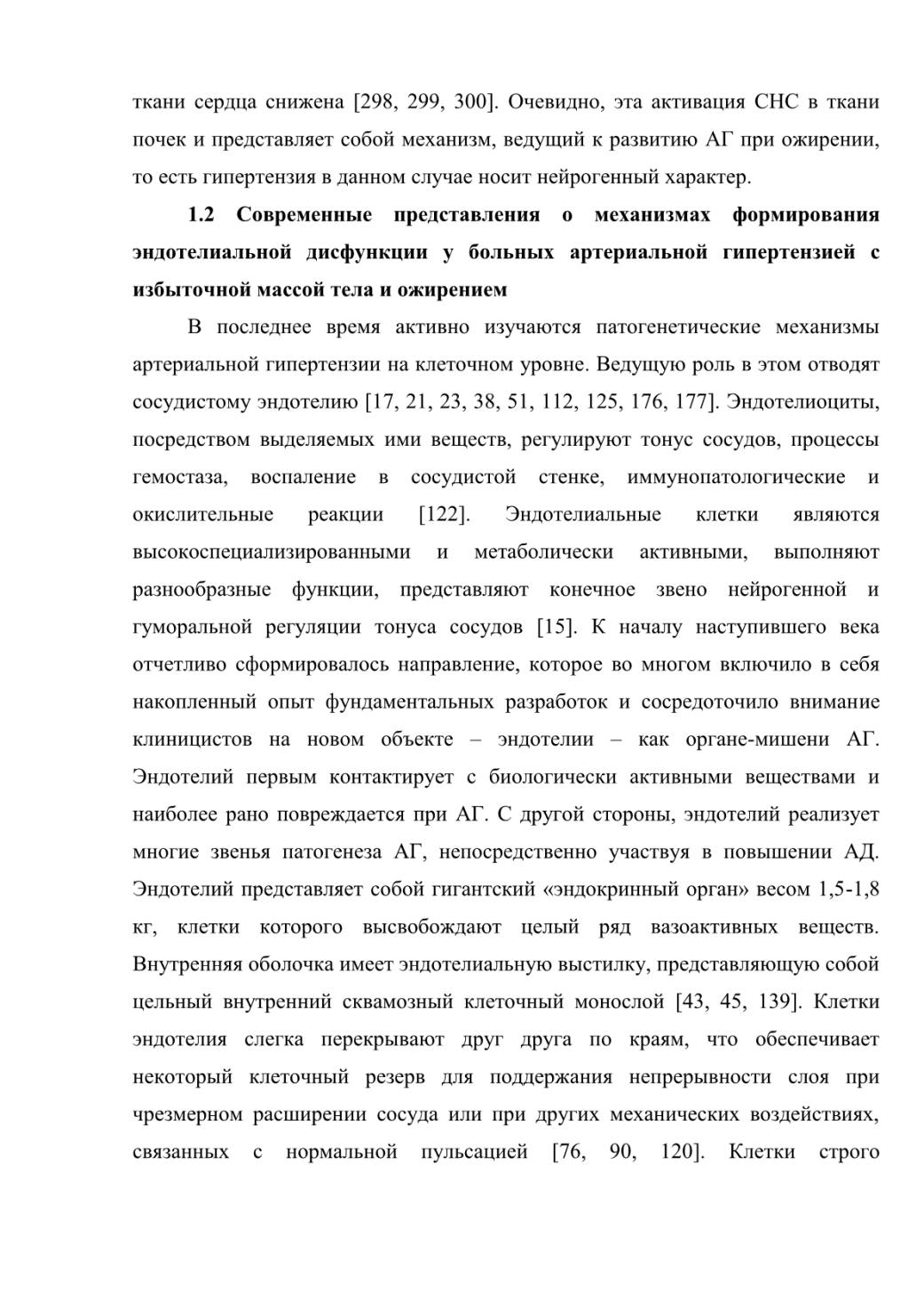 ткани сердца снижена [298, 299, 300]. Очевидно, эта активация СНС в ткани почек и представляет собой механизм, ведущий к развитию АГ при ожирении, то есть гипертензия в данном случае носит нейрогенный характер.

1.2 Современные представления о механизмах формирования эндотелиальной дисфункции у больных артериальной гипертензией с избыточной массой тела и ожирением

В последнее время активно изучаются патогенетические механизмы артериальной гипертензии на клеточном уровне. Ведущую роль в этом отводят сосудистому эндотелию [17, 21, 23, 38, 51, 112, 125, 176, 177]. Эндотелиоциты, посредством выделяемых ими веществ, регулируют тонус сосудов, процессы гемостаза, воспаление в сосудистой стенке, иммунопатологические и окислительные реакции [122]. Эндотелиальные клетки являются высокоспециализированными и метаболически активными, выполняют разнообразные функции, представляют конечное звено нейрогенной и гуморальной регуляции тонуса сосудов [15]. К началу наступившего века отчетливо сформировалось направление, которое во многом включило в себя накопленный опыт фундаментальных разработок и сосредоточило внимание клиницистов на новом объекте – эндотелии – как органе-мишени АГ. Эндотелий первым контактирует с биологически активными веществами и наиболее рано повреждается при АГ. С другой стороны, эндотелий реализует многие звенья патогенеза АГ, непосредственно участвуя в повышении АД. Эндотелий представляет собой гигантский «эндокринный орган» весом 1,5-1,8 кг, клетки которого высвобождают целый ряд вазоактивных веществ. Внутренняя оболочка имеет эндотелиальную выстилку, представляющую собой цельный внутренний сквамозный клеточный монослой [43, 45, 139]. Клетки эндотелия слегка перекрывают друг друга по краям, что обеспечивает некоторый клеточный резерв для поддержания непрерывности слоя при чрезмерном расширении сосуда или при других механических воздействиях, связанных с нормальной пульсацией [76, 90, 120]. Клетки строго